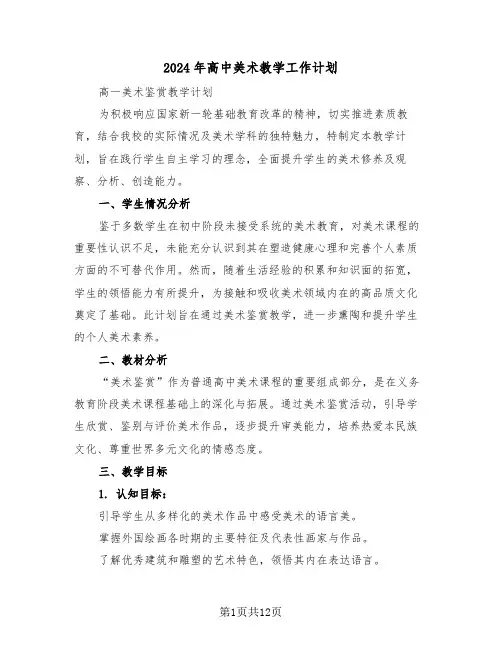 2024年高中美术教学工作计划

高一美术鉴赏教学计划

为积极响应国家新一轮基础教育改革的精神，切实推进素质教育，结合我校的实际情况及美术学科的独特魅力，特制定本教学计划，旨在践行学生自主学习的理念，全面提升学生的美术修养及观察、分析、创造能力。

一、学生情况分析

鉴于多数学生在初中阶段未接受系统的美术教育，对美术课程的重要性认识不足，未能充分认识到其在塑造健康心理和完善个人素质方面的不可替代作用。然而，随着生活经验的积累和知识面的拓宽，学生的领悟能力有所提升，为接触和吸收美术领域内在的高品质文化奠定了基础。此计划旨在通过美术鉴赏教学，进一步熏陶和提升学生的个人美术素养。

二、教材分析

“美术鉴赏”作为普通高中美术课程的重要组成部分，是在义务教育阶段美术课程基础上的深化与拓展。通过美术鉴赏活动，引导学生欣赏、鉴别与评价美术作品，逐步提升审美能力，培养热爱本民族文化、尊重世界多元文化的情感态度。

三、教学目标

1. 认知目标：

引导学生从多样化的美术作品中感受美术的语言美。

掌握外国绘画各时期的主要特征及代表性画家与作品。

了解优秀建筑和雕塑的艺术特色，领悟其内在表达语言。

第1页共12页